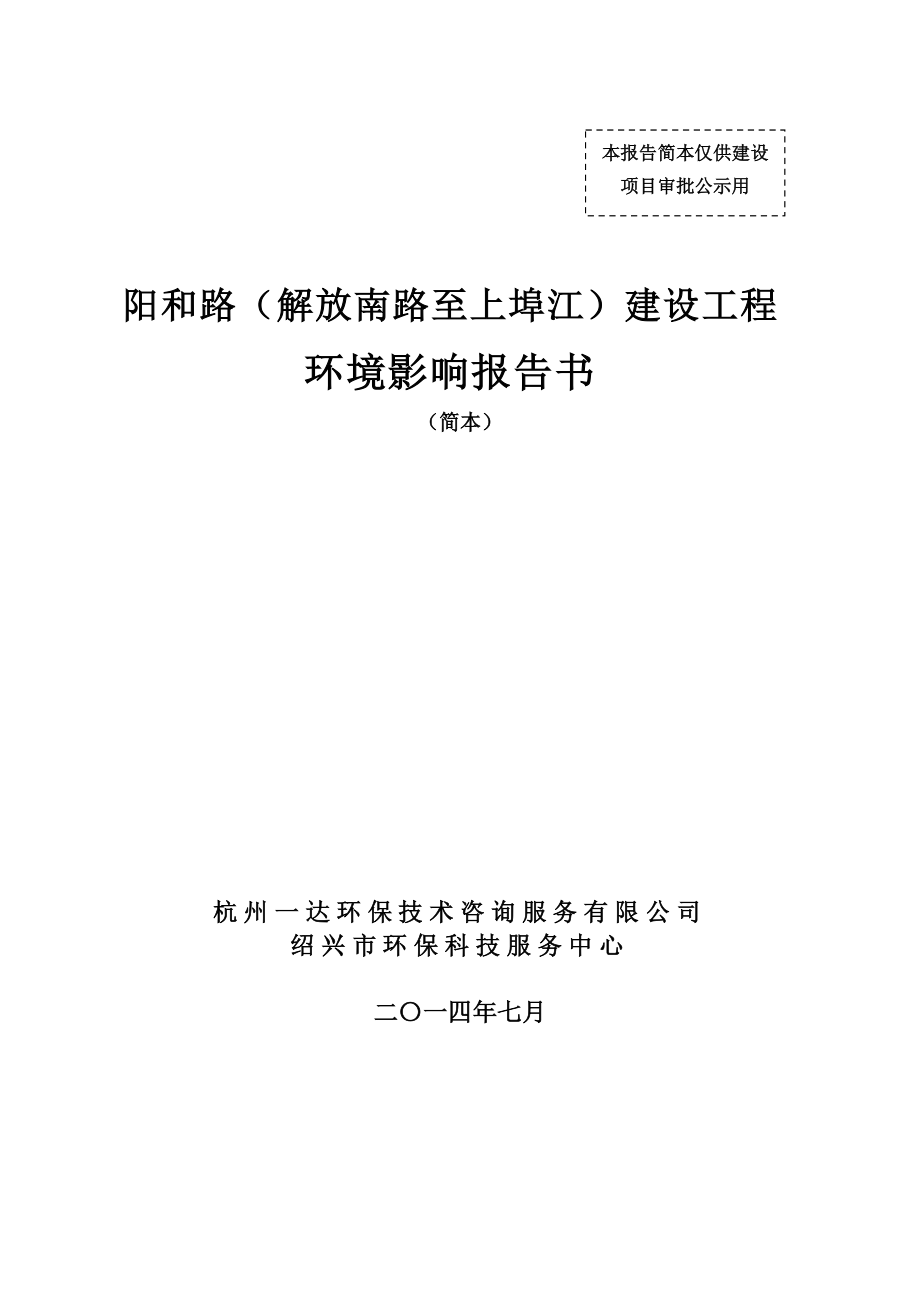 本报告简本仅供建设项目审批公示用

阳和路（解放南路至上埠江）建设工程
环境影响报告书
（简本）

杭州一达环保技术咨询服务有限公司
绍兴市环保科技服务中心

二〇一四年七月